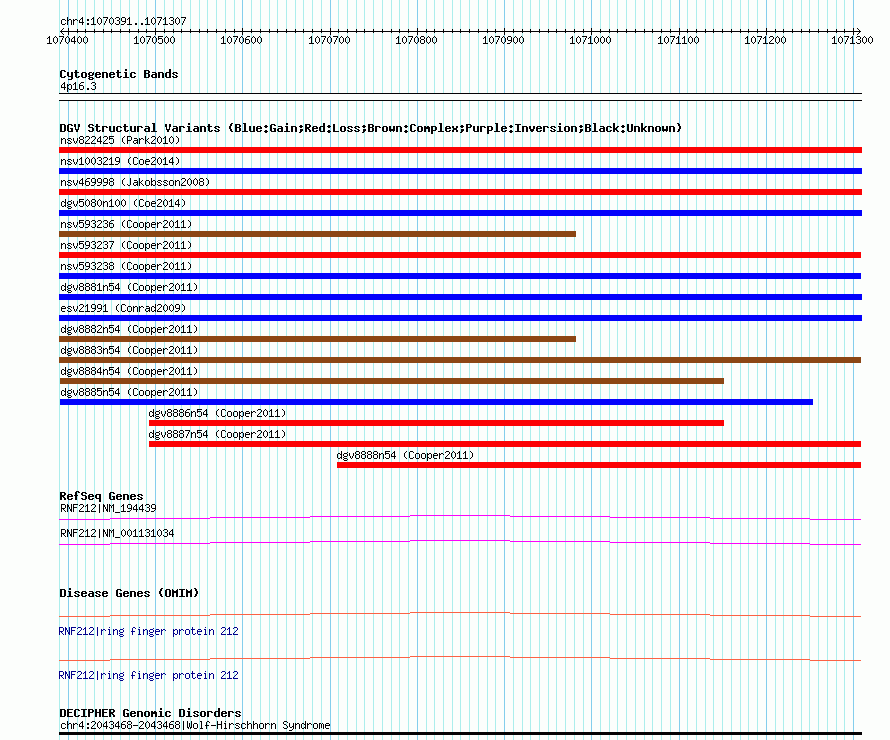 chr4:1070391..1071307

1070400 1070500 1070600 1070700 1070800 1070900 1071000 1071100 1071200 1071300

Cytogenetic Bands
4p16.3

DGV Structural Variants (Blue:Gain;Red:Loss;Brown:Complex;Purple:Inversion;Black:Unknown)
nsv822425 (Park2010)
nsv1003219 (Coe2014)
nsv469998 (Jakobsson2008)
dgv5080n100 (Coe2014)
nsv593236 (Cooper2011)
nsv593237 (Cooper2011)
nsv593238 (Cooper2011)
dgv8881n54 (Cooper2011)
esv21991 (Conrad2009)
dgv8882n54 (Cooper2011)
dgv8883n54 (Cooper2011)
dgv8884n54 (Cooper2011)
dgv8885n54 (Cooper2011)
dgv8886n54 (Cooper2011)
dgv8887n54 (Cooper2011)
dgv8888n54 (Cooper2011)

RefSeq Genes
RNF212|NM_194439
RNF212|NM_001131034

Disease Genes (OMIM)
RNF212|ring finger protein 212
RNF212|ring finger protein 212

DECIPHER Genomic Disorders
chr4:2043468-2043468|Wolf-Hirschhorn Syndrome